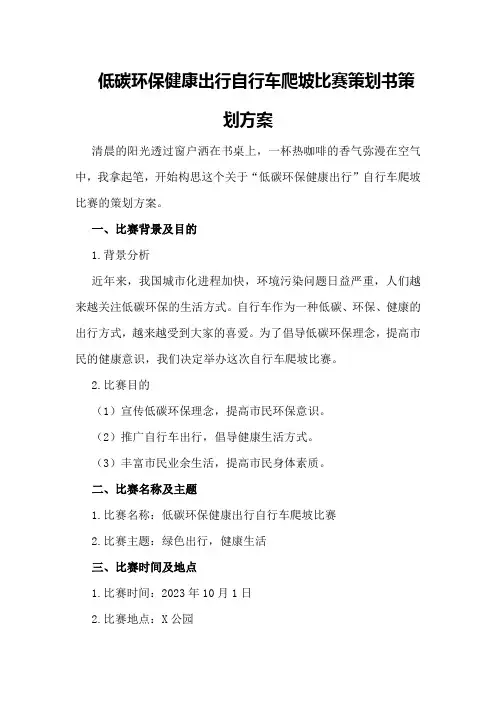 低碳环保健康出行自行车爬坡比赛策划书策划方案

清晨的阳光透过窗户洒在书桌上，一杯热咖啡的香气弥漫在空气中，我拿起笔，开始构思这个关于“低碳环保健康出行”自行车爬坡比赛的策划方案。

一、比赛背景及目的

1.背景分析

近年来，我国城市化进程加快，环境污染问题日益严重，人们越来越关注低碳环保的生活方式。自行车作为一种低碳、环保、健康的出行方式，越来越受到大家的喜爱。为了倡导低碳环保理念，提高市民的健康意识，我们决定举办这次自行车爬坡比赛。

2.比赛目的

（1）宣传低碳环保理念，提高市民环保意识。

（2）推广自行车出行，倡导健康生活方式。

（3）丰富市民业余生活，提高市民身体素质。

二、比赛名称及主题

1.比赛名称：低碳环保健康出行自行车爬坡比赛

2.比赛主题：绿色出行，健康生活

三、比赛时间及地点

1.比赛时间：2023年10月1日

2.比赛地点：X公园